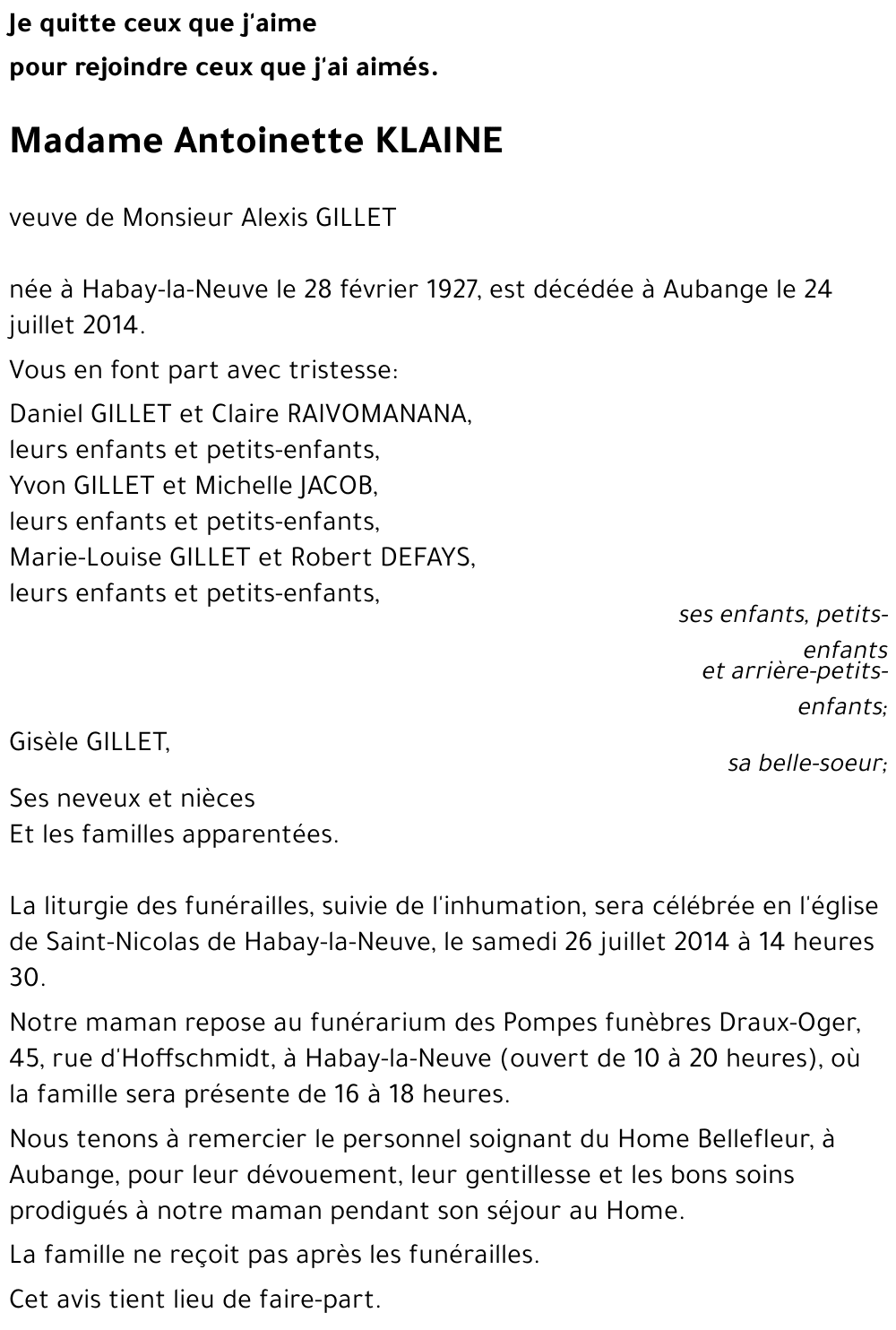 Je quitte ceux que j'aime
pour rejoindre ceux que j'ai aimés.

Madame Antoinette KLAINE

veuve de Monsieur Alexis GILLET

née à Habay-la-Neuve le 28 février 1927, est décédée à Aubange le 24 juillet 2014.

Vous en font part avec tristesse:

Daniel GILLET et Claire RAIVOMANANA,
leurs enfants et petits-enfants,
Yvon GILLET et Michelle JACOB,
leurs enfants et petits-enfants,
Marie-Louise GILLET et Robert DEFAYS,
leurs enfants et petits-enfants,

ses enfants, petits-enfants
et arrière-petits-enfants;

Gisèle GILLET,

sa belle-soeur;

Ses neveux et nièces
Et les familles apparentées.

La liturgie des funérailles, suivie de l'inhumation, sera célébrée en l'église de Saint-Nicolas de Habay-la-Neuve, le samedi 26 juillet 2014 à 14 heures 30.

Notre maman repose au funérarium des Pompes funèbres Draux-Oger, 45, rue d'Hoffschmidt, à Habay-la-Neuve (ouvert de 10 à 20 heures), où la famille sera présente de 16 à 18 heures.

Nous tenons à remercier le personnel soignant du Home Bellefleur, à Aubange, pour leur dévouement, leur gentillesse et les bons soins prodigués à notre maman pendant son séjour au Home.

La famille ne reçoit pas après les funérailles.

Cet avis tient lieu de faire-part.